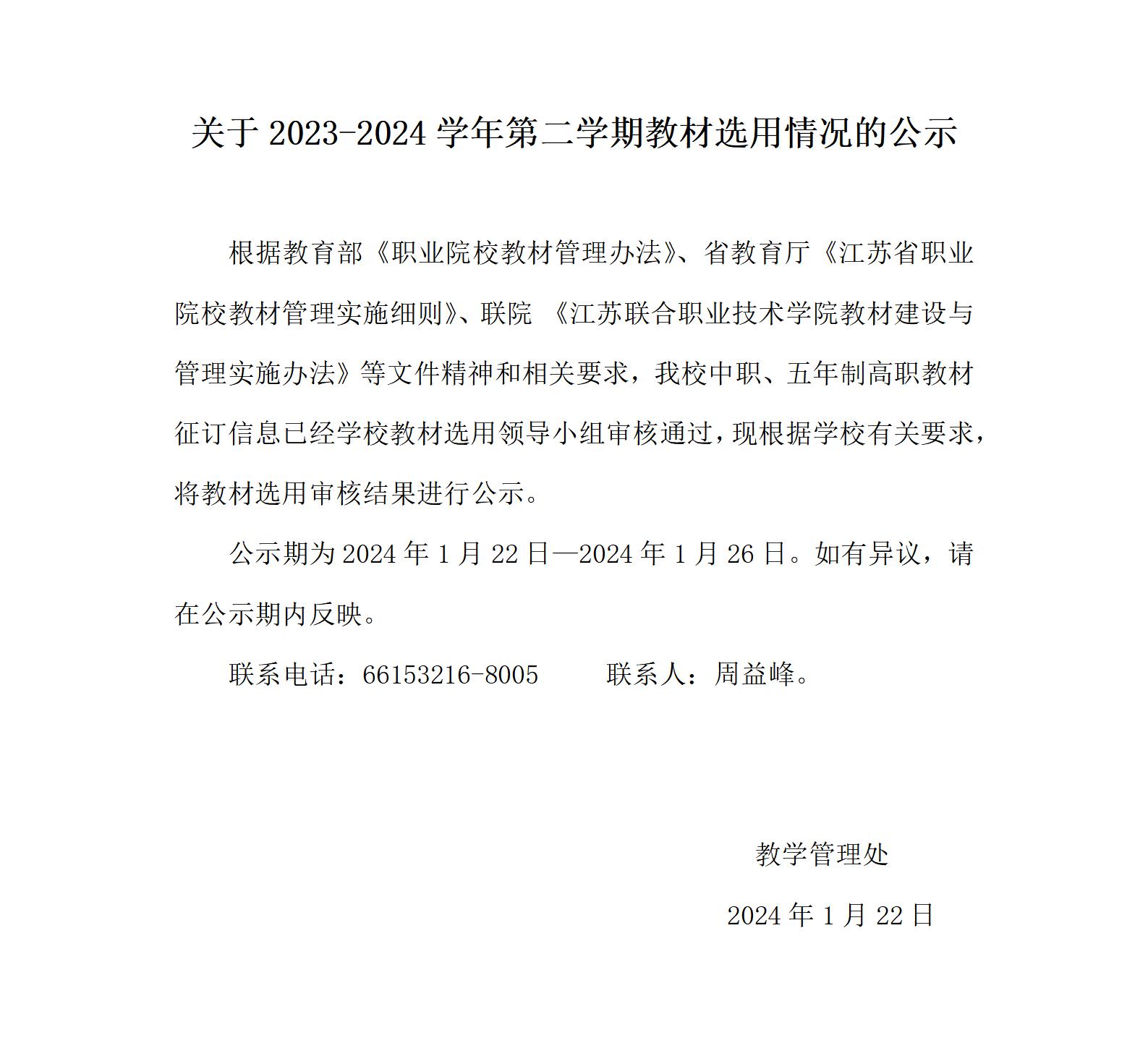 关于2023-2024学年第二学期教材选用情况的公示

根据教育部《职业院校教材管理办法》、省教育厅《江苏省职业院校教材管理实施细则》、联院《江苏联合职业技术学院教材建设与管理实施办法》等文件精神和相关要求，我校中职、五年制高职教材征订信息已经学校教材选用领导小组审核通过，现根据学校有关要求，将教材选用审核结果进行公示。

公示期为2024年1月22日—2024年1月26日。如有异议，请在公示期内反映。

联系电话：66153216-8005 联系人：周益峰。

教学管理处

2024年1月22日